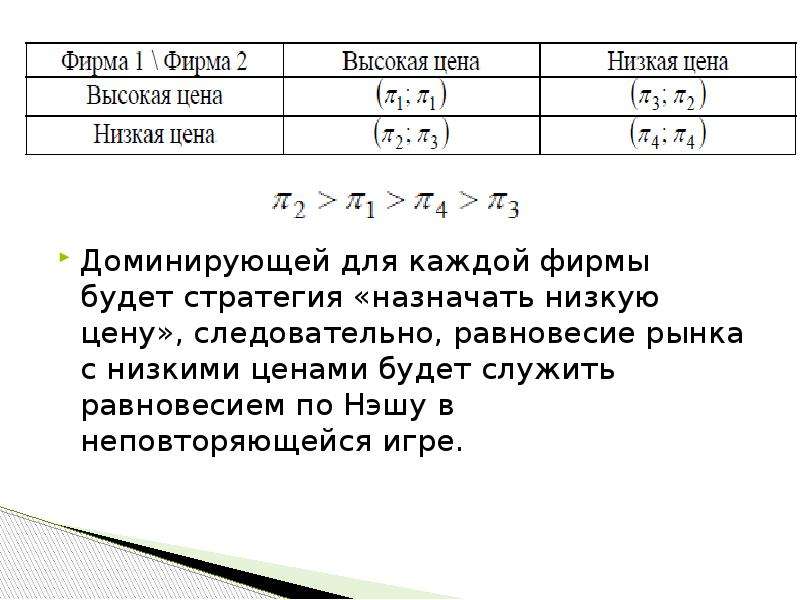 | Фирма 1 \ Фирма 2 | Высокая цена | Низкая цена |
|---|---|---|
| Высокая цена | $(\pi_1; \pi_1)$ | $(\pi_3; \pi_2)$ |
| Низкая цена | $(\pi_2; \pi_3)$ | $(\pi_4; \pi_4)$ |

$\pi_2 > \pi_1 > \pi_4 > \pi_3$

Доминирующей для каждой фирмы будет стратегия «назначать низкую цену», следовательно, равновесие рынка с низкими ценами будет служить равновесием по Нэшу в неповторяющейся игре.